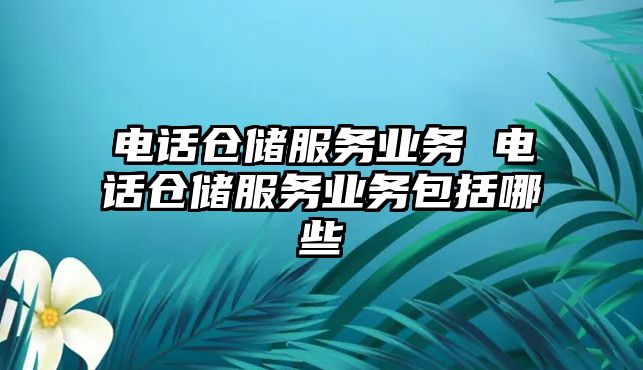 电话仓储服务业务 电话仓储服务业务包括哪些